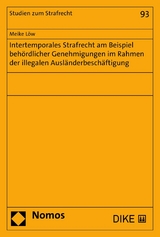 Studien zum Strafrecht

93

Meike Löw

Intertemporales Strafrecht am Beispiel behördlicher Genehmigungen im Rahmen der illegalen Ausländerbeschäftigung

Nomos

DIKE